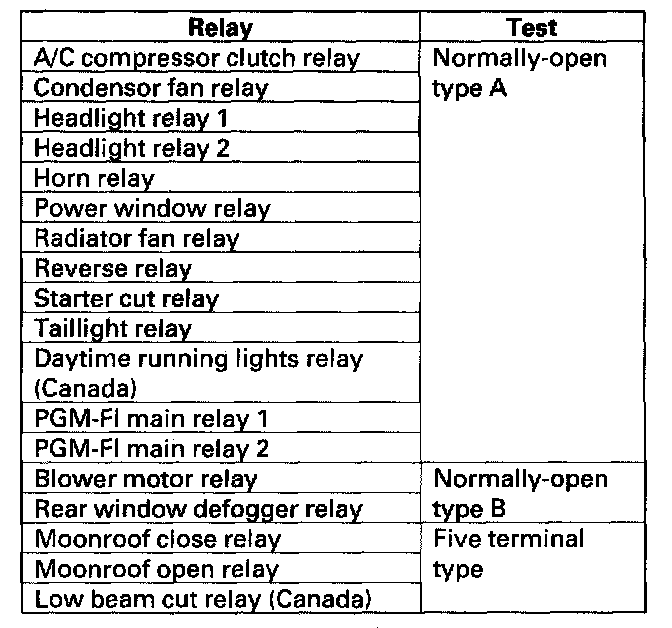 | Relay | Test |
|---|---|
| A/C compressor clutch relay | Normally-open type A |
| Condensor fan relay | |
| Headlight relay 1 | |
| Headlight relay 2 | |
| Horn relay | |
| Power window relay | |
| Radiator fan relay | |
| Reverse relay | |
| Starter cut relay | |
| Taillight relay | |
| Daytime running lights relay (Canada) | |
| PGM-FI main relay 1 | |
| PGM-FI main relay 2 | |
| Blower motor relay | Normally-open type B |
| Rear window defogger relay | |
| Moonroof close relay | Five terminal type |
| Moonroof open relay | |
| Low beam cut relay (Canada) | |